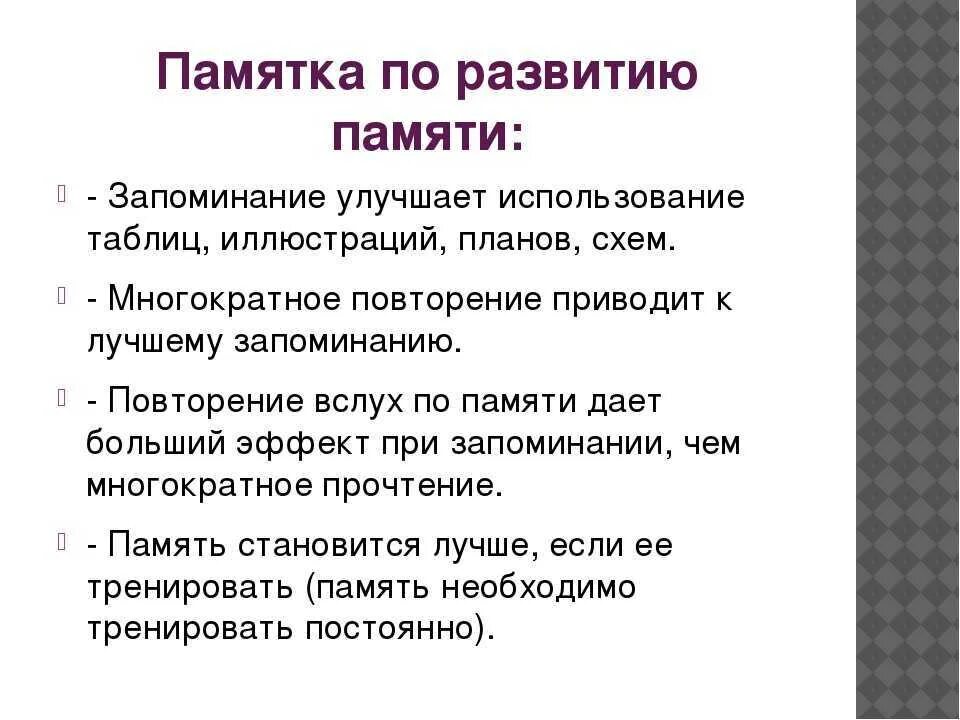 Памятка по развитию памяти:

- Запоминание улучшает использование таблиц, иллюстраций, планов, схем.

- Многократное повторение приводит к лучшему запоминанию.

- Повторение вслух по памяти дает больший эффект при запоминании, чем многократное прочтение.

- Память становится лучше, если ее тренировать (память необходимо тренировать постоянно).